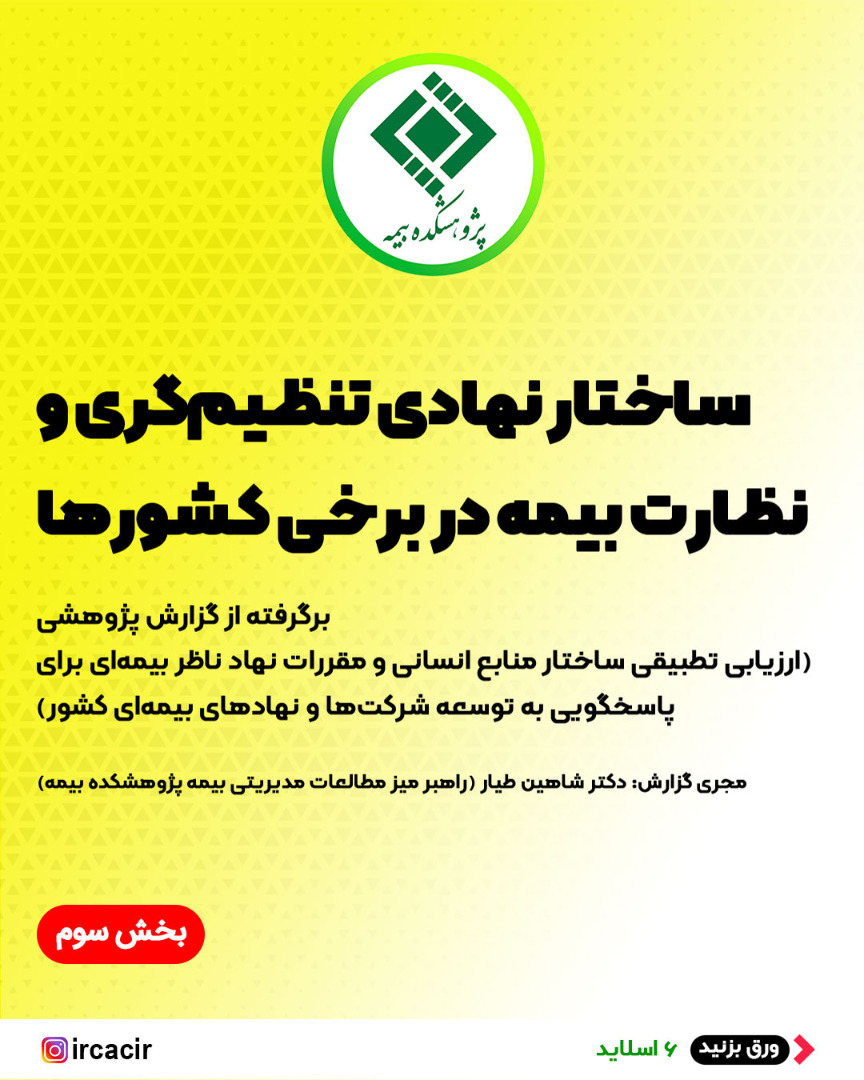 پژوهشکده بیمه

ساختار نهادی تنظیم‌گری و نظارت بیمه در برخی کشورها

برگرفته از گزارش پژوهشی
(ارزیابی تطبیقی ساختار منابع انسانی و مقررات نهاد ناظر بیمه‌ای برای پاسخگویی به توسعه شرکت‌ها و نهادهای بیمه‌ای کشور)

مجری گزارش: دکتر شاهین طیار (راهبر میز مطالعات مدیریتی بیمه پژوهشکده بیمه)

بخش سوم

ورق بزنید ۶ اسلاید

ircacir